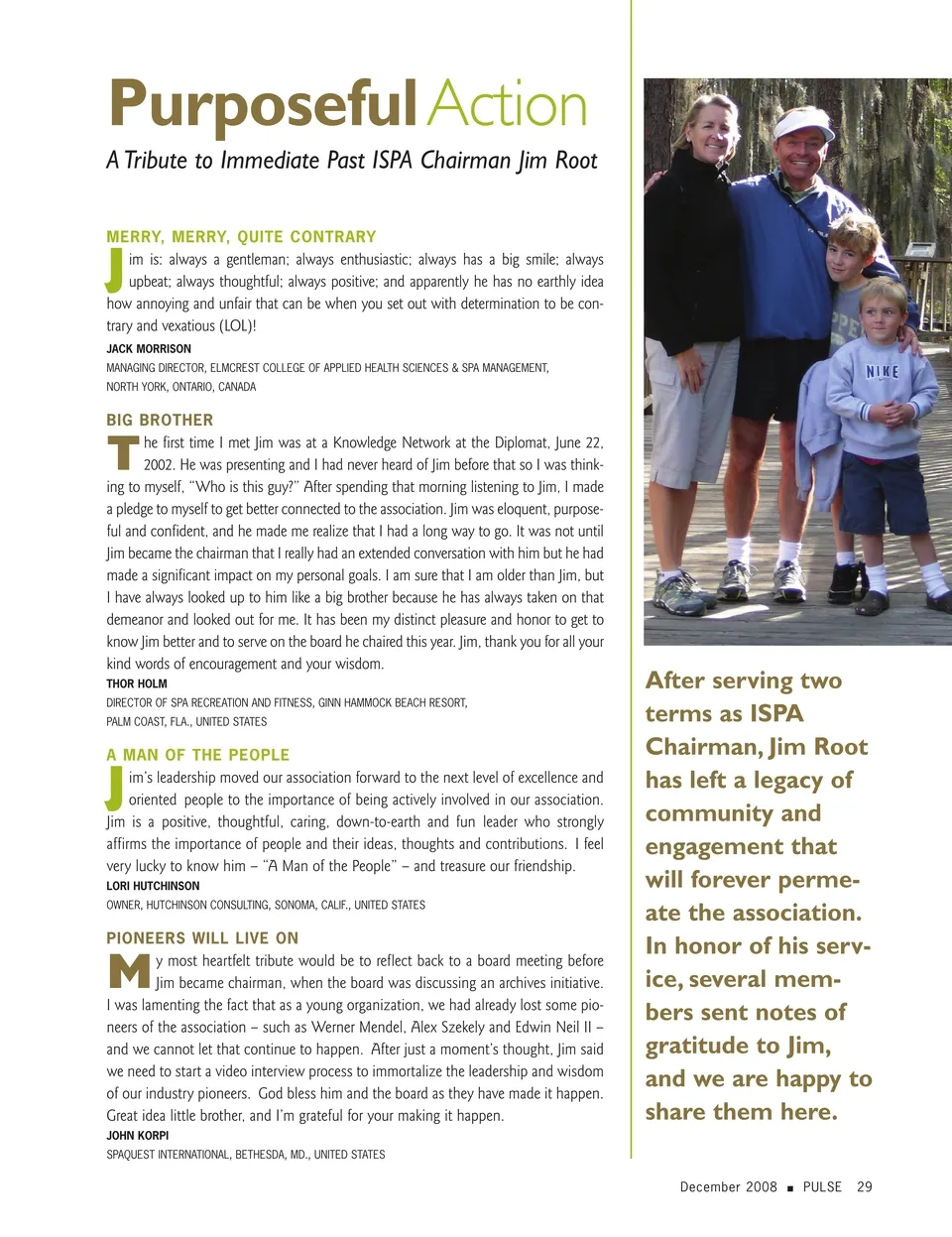 Purposeful Action

A Tribute to Immediate Past ISPA Chairman Jim Root

MERRY, MERRY, QUITE CONTRARY

Jim is: always a gentleman; always enthusiastic; always has a big smile; always upbeat; always thoughtful; always positive; and apparently he has no earthly idea how annoying and unfair that can be when you set out with determination to be contrary and vexatious (LOL)!

JACK MORRISON
MANAGING DIRECTOR, ELMCREST COLLEGE OF APPLIED HEALTH SCIENCES & SPA MANAGEMENT, NORTH YORK, ONTARIO, CANADA

BIG BROTHER

The first time I met Jim was at a Knowledge Network at the Diplomat, June 22, 2002. He was presenting and I had never heard of Jim before that so I was thinking to myself, "Who is this guy?" After spending that morning listening to Jim, I made a pledge to myself to get better connected to the association. Jim was eloquent, purposeful and confident, and he made me realize that I had a long way to go. It was not until Jim became the chairman that I really had an extended conversation with him but he had made a significant impact on my personal goals. I am sure that I am older than Jim, but I have always looked up to him like a big brother because he has always taken on that demeanor and looked out for me. It has been my distinct pleasure and honor to get to know Jim better and to serve on the board he chaired this year. Jim, thank you for all your kind words of encouragement and your wisdom.

THOR HOLM
DIRECTOR OF SPA RECREATION AND FITNESS, GINN HAMMOCK BEACH RESORT, PALM COAST, FLA., UNITED STATES

A MAN OF THE PEOPLE

Jim's leadership moved our association forward to the next level of excellence and oriented people to the importance of being actively involved in our association. Jim is a positive, thoughtful, caring, down-to-earth and fun leader who strongly affirms the importance of people and their ideas, thoughts and contributions. I feel very lucky to know him – "A Man of the People" – and treasure our friendship.

LORI HUTCHINSON
OWNER, HUTCHINSON CONSULTING, SONOMA, CALIF., UNITED STATES

PIONEERS WILL LIVE ON

My most heartfelt tribute would be to reflect back to a board meeting before Jim became chairman, when the board was discussing an archives initiative. I was lamenting the fact that as a young organization, we had already lost some pioneers of the association – such as Werner Mendel, Alex Szekely and Edwin Neil II – and we cannot let that continue to happen. After just a moment's thought, Jim said we need to start a video interview process to immortalize the leadership and wisdom of our industry pioneers. God bless him and the board as they have made it happen. Great idea little brother, and I'm grateful for your making it happen.

JOHN KORPI
SPAQUEST INTERNATIONAL, BETHESDA, MD., UNITED STATES

NIKE

After serving two terms as ISPA Chairman, Jim Root has left a legacy of community and engagement that will forever permeate the association. In honor of his service, several members sent notes of gratitude to Jim, and we are happy to share them here.

December 2008 ■ PULSE 29